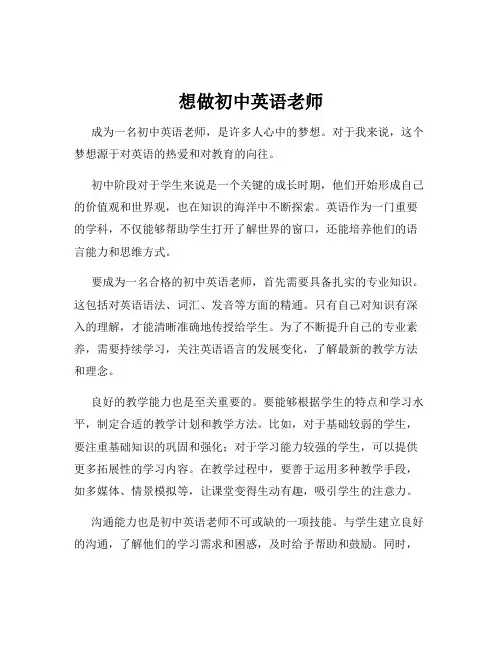 想做初中英语老师

成为一名初中英语老师，是许多人心中的梦想。对于我来说，这个梦想源于对英语的热爱和对教育的向往。

初中阶段对于学生来说是一个关键的成长时期，他们开始形成自己的价值观和世界观，也在知识的海洋中不断探索。英语作为一门重要的学科，不仅能够帮助学生打开了解世界的窗口，还能培养他们的语言能力和思维方式。

要成为一名合格的初中英语老师，首先需要具备扎实的专业知识。这包括对英语语法、词汇、发音等方面的精通。只有自己对知识有深入的理解，才能清晰准确地传授给学生。为了不断提升自己的专业素养，需要持续学习，关注英语语言的发展变化，了解最新的教学方法和理念。

良好的教学能力也是至关重要的。要能够根据学生的特点和学习水平，制定合适的教学计划和教学方法。比如，对于基础较弱的学生，要注重基础知识的巩固和强化；对于学习能力较强的学生，可以提供更多拓展性的学习内容。在教学过程中，要善于运用多种教学手段，如多媒体、情景模拟等，让课堂变得生动有趣，吸引学生的注意力。

沟通能力也是初中英语老师不可或缺的一项技能。与学生建立良好的沟通，了解他们的学习需求和困惑，及时给予帮助和鼓励。同时，